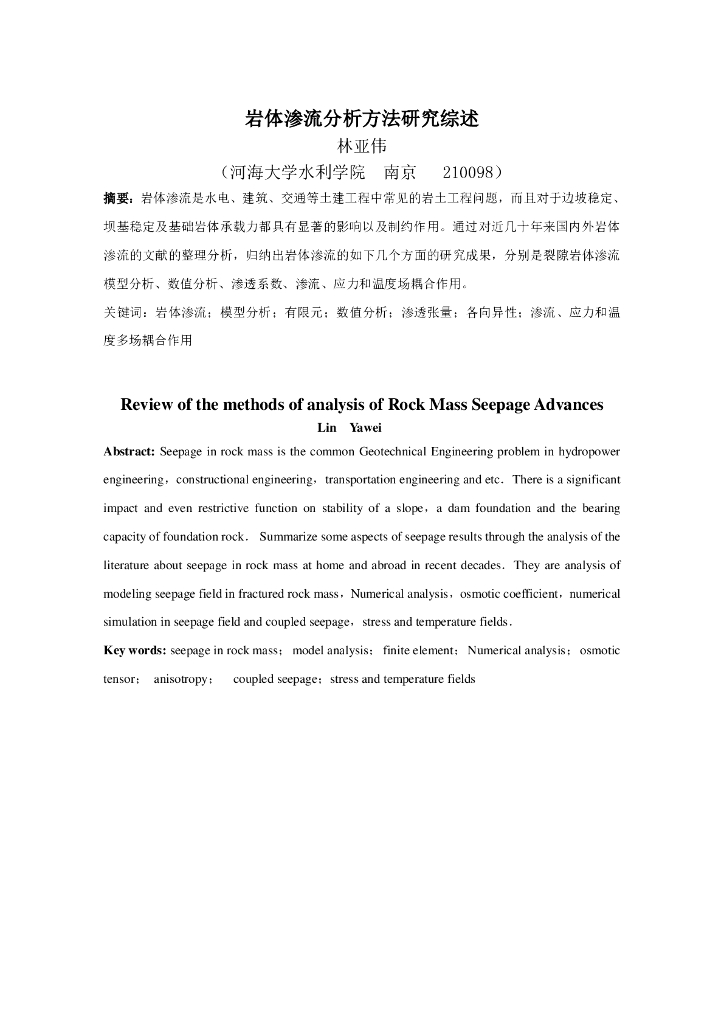 岩体渗流分析方法研究综述

林亚伟

（河海大学水利学院　南京　210098）

摘要：岩体渗流是水电、建筑、交通等土建工程中常见的岩土工程问题，而且对于边坡稳定、坝基稳定及基础岩体承载力都具有显著的影响以及制约作用。通过对近几十年来国内外岩体渗流的文献的整理分析，归纳出岩体渗流的如下几个方面的研究成果，分别是裂隙岩体渗流模型分析、数值分析、渗透系数、渗流、应力和温度场耦合作用。

关键词：岩体渗流；模型分析；有限元；数值分析；渗透张量；各向异性；渗流、应力和温度多场耦合作用

Review of the methods of analysis of Rock Mass Seepage Advances

Lin　Yawei

Abstract: Seepage in rock mass is the common Geotechnical Engineering problem in hydropower engineering，constructional engineering，transportation engineering and etc．There is a significant impact and even restrictive function on stability of a slope，a dam foundation and the bearing capacity of foundation rock． Summarize some aspects of seepage results through the analysis of the literature about seepage in rock mass at home and abroad in recent decades．They are analysis of modeling seepage field in fractured rock mass，Numerical analysis，osmotic coefficient，numerical simulation in seepage field and coupled seepage，stress and temperature fields．

Key words: seepage in rock mass； model analysis； finite element； Numerical analysis； osmotic tensor； anisotropy； coupled seepage；stress and temperature fields